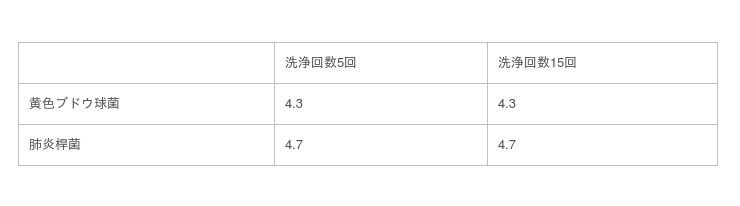 |  | 洗浄回数5回 | 洗浄回数15回 |
|---|---|---|
| 黄色ブドウ球菌 | 4.3 | 4.3 |
| 肺炎桿菌 | 4.7 | 4.7 |